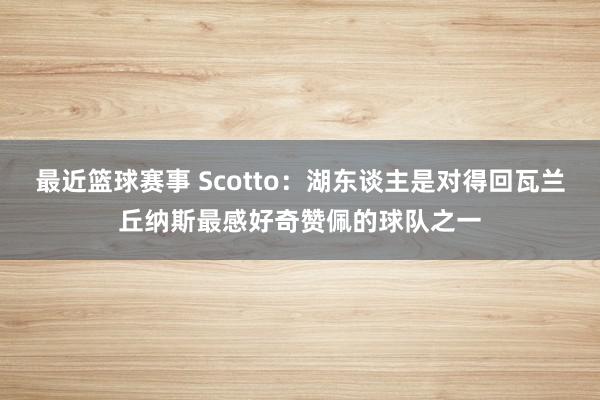 最近篮球赛事 Scotto：湖东谈主是对得回瓦兰丘纳斯最感好奇赞佩的球队之一